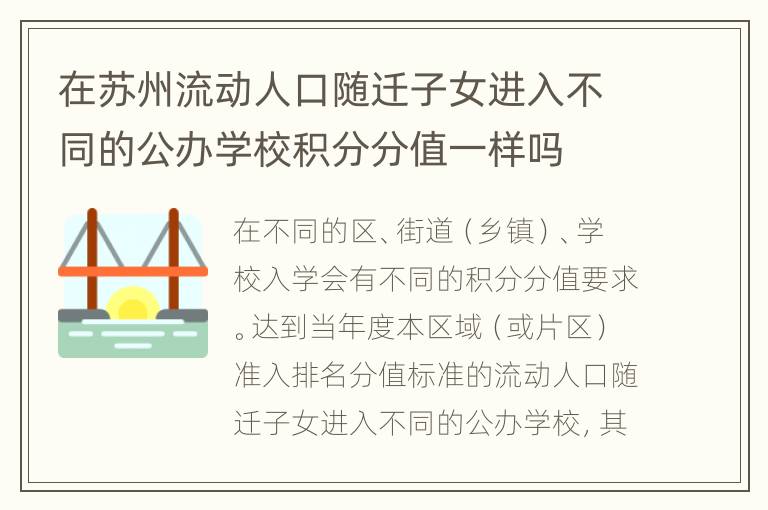 在苏州流动人口随迁子女进入不同的公办学校积分分值一样吗

在不同的区、街道（乡镇）、学校入学会有不同的积分分值要求。达到当年度本区域（或片区）准入排名分值标准的流动人口随迁子女进入不同的公办学校，其